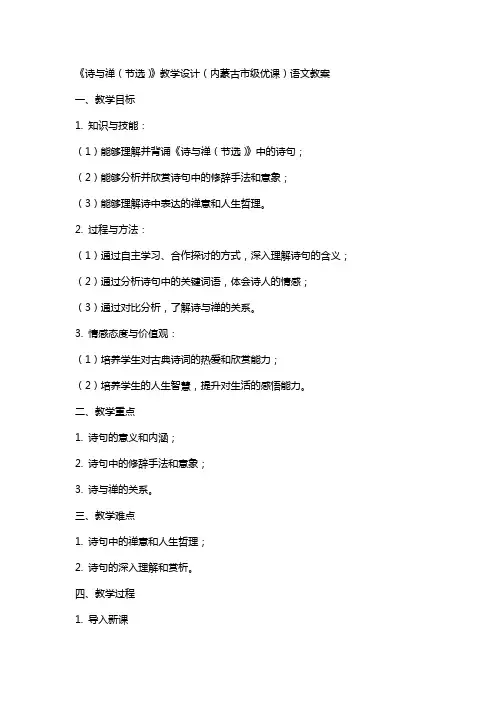 《诗与禅（节选）》教学设计（内蒙古市级优课）语文教案

一、教学目标

1. 知识与技能：

（1）能够理解并背诵《诗与禅（节选）》中的诗句；

（2）能够分析并欣赏诗句中的修辞手法和意象；

（3）能够理解诗中表达的禅意和人生哲理。

2. 过程与方法：

（1）通过自主学习、合作探讨的方式，深入理解诗句的含义；

（2）通过分析诗句中的关键词语，体会诗人的情感；

（3）通过对比分析，了解诗与禅的关系。

3. 情感态度与价值观：

（1）培养学生对古典诗词的热爱和欣赏能力；

（2）培养学生的人生智慧，提升对生活的感悟能力。

二、教学重点

1. 诗句的意义和内涵；

2. 诗句中的修辞手法和意象；

3. 诗与禅的关系。

三、教学难点

1. 诗句中的禅意和人生哲理；

2. 诗句的深入理解和赏析。

四、教学过程

1. 导入新课